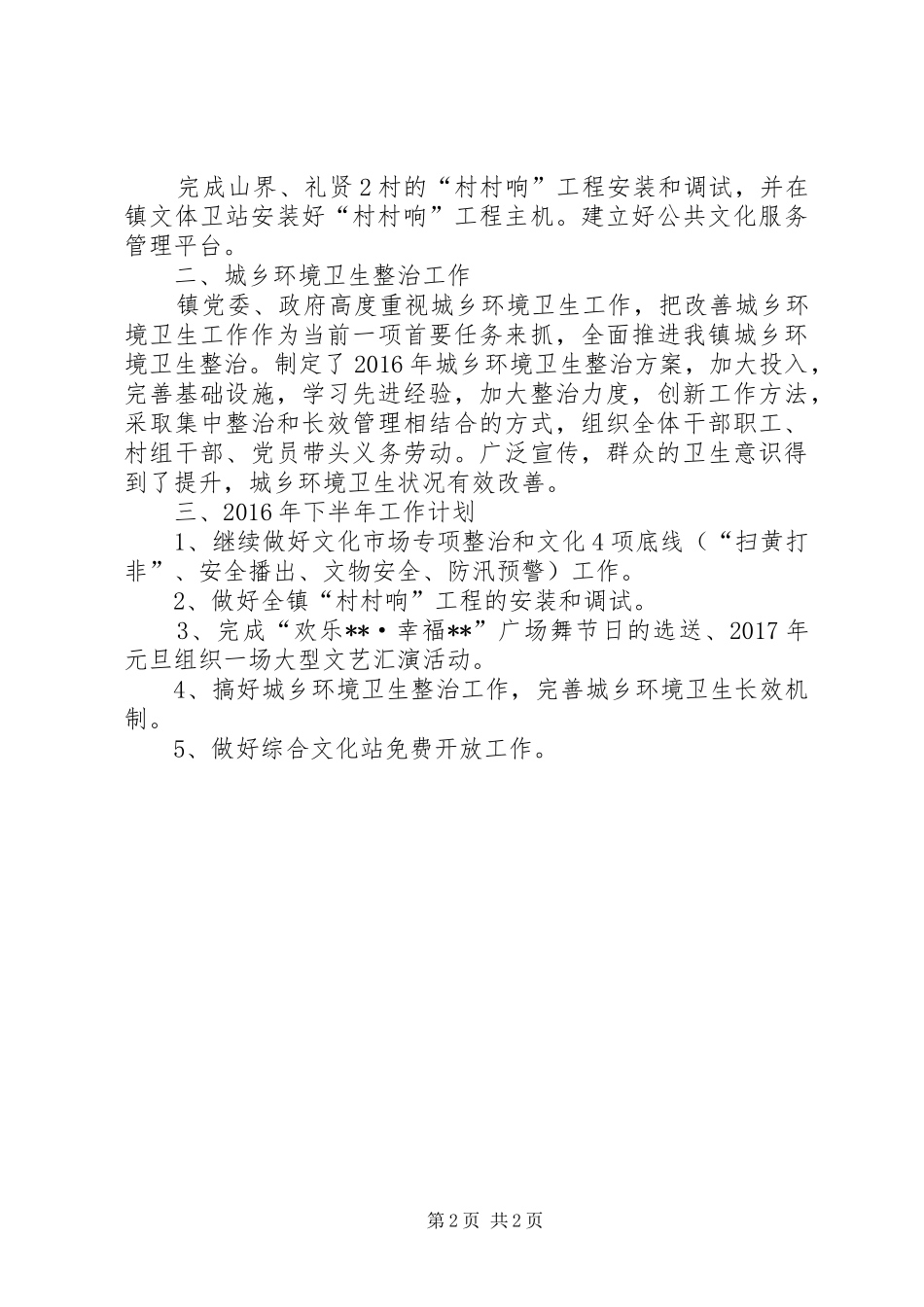 完成山界、礼贤2村的“村村响”工程安装和调试，并在镇文体卫站安装好“村村响”工程主机。建立好公共文化服务管理平台。

二、城乡环境卫生整治工作

镇党委、政府高度重视城乡环境卫生工作，把改善城乡环境卫生工作作为当前一项首要任务来抓，全面推进我镇城乡环境卫生整治。制定了2016年城乡环境卫生整治方案，加大投入，完善基础设施，学习先进经验，加大整治力度，创新工作方法，采取集中整治和长效管理相结合的方式，组织全体干部职工、村组干部、党员带头义务劳动。广泛宣传，群众的卫生意识得到了提升，城乡环境卫生状况有效改善。

三、2016年下半年工作计划

1、继续做好文化市场专项整治和文化4项底线（“扫黄打非”、安全播出、文物安全、防汛预警）工作。

2、做好全镇“村村响”工程的安装和调试。

3、完成“欢乐**·幸福**”广场舞节日的选送、2017年元旦组织一场大型文艺汇演活动。

4、搞好城乡环境卫生整治工作，完善城乡环境卫生长效机制。

5、做好综合文化站免费开放工作。

第2页 共2页